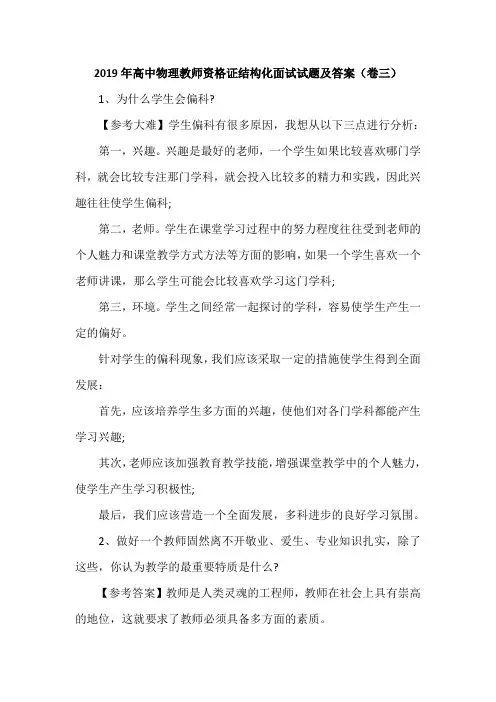 2019 年高中物理教师资格证结构化面试试题及答案（卷三）

1、为什么学生会偏科?

【参考大难】学生偏科有很多原因，我想从以下三点进行分析：

第一，兴趣。兴趣是最好的老师，一个学生如果比较喜欢哪门学科，就会比较专注那门学科，就会投入比较多的精力和实践，因此兴趣往往使学生偏科;

第二，老师。学生在课堂学习过程中的努力程度往往受到老师的个人魅力和课堂教学方式方法等方面的影响，如果一个学生喜欢一个老师讲课，那么学生可能会比较喜欢学习这门学科;

第三，环境。学生之间经常一起探讨的学科，容易使学生产生一定的偏好。

针对学生的偏科现象，我们应该采取一定的措施使学生得到全面发展：

首先，应该培养学生多方面的兴趣，使他们对各门学科都能产生学习兴趣;

其次，老师应该加强教育教学技能，增强课堂教学中的个人魅力，使学生产生学习积极性;

最后，我们应该营造一个全面发展，多科进步的良好学习氛围。

2、做好一个教师固然离不开敬业、爱生、专业知识扎实，除了这些，你认为教学的最重要特质是什么?

【参考答案】教师是人类灵魂的工程师，教师在社会上具有崇高的地位，这就要求了教师必须具备多方面的素质。